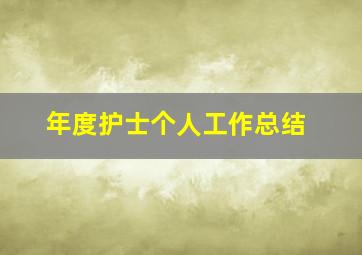 年度护士个人工作总结